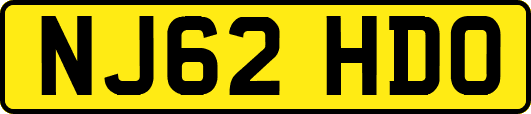 NJ62 HDO